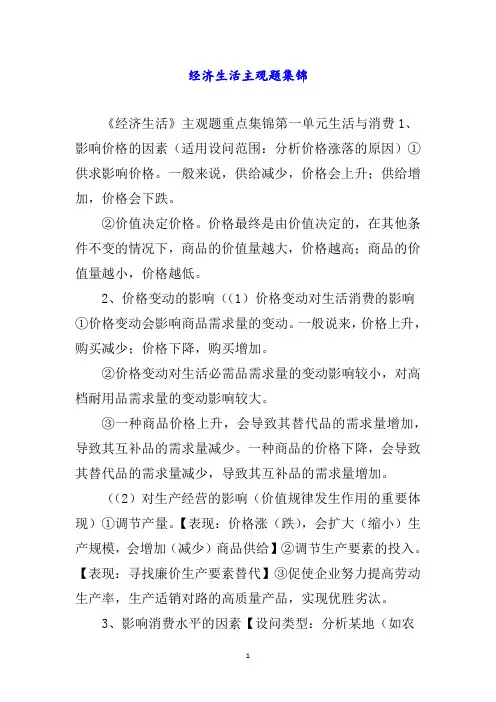 经济生活主观题集锦

《经济生活》主观题重点集锦第一单元生活与消费 1、影响价格的因素（适用设问范围：分析价格涨落的原因）①供求影响价格。一般来说，供给减少，价格会上升；供给增加，价格会下跌。

②价值决定价格。价格最终是由价值决定的，在其他条件不变的情况下，商品的价值量越大，价格越高；商品的价值量越小，价格越低。

2、价格变动的影响（（1）价格变动对生活消费的影响①价格变动会影响商品需求量的变动。一般说来，价格上升，购买减少；价格下降，购买增加。

②价格变动对生活必需品需求量的变动影响较小，对高档耐用品需求量的变动影响较大。

③一种商品价格上升，会导致其替代品的需求量增加，导致其互补品的需求量减少。一种商品的价格下降，会导致其替代品的需求量减少，导致其互补品的需求量增加。

（（2）对生产经营的影响（价值规律发生作用的重要体现）①调节产量。【表现：价格涨（跌），会扩大（缩小）生产规模，会增加（减少）商品供给】②调节生产要素的投入。【表现：寻找廉价生产要素替代】③促使企业努力提高劳动生产率，生产适销对路的高质量产品，实现优胜劣汰。

3、影响消费水平的因素【设问类型：分析某地（如农

1